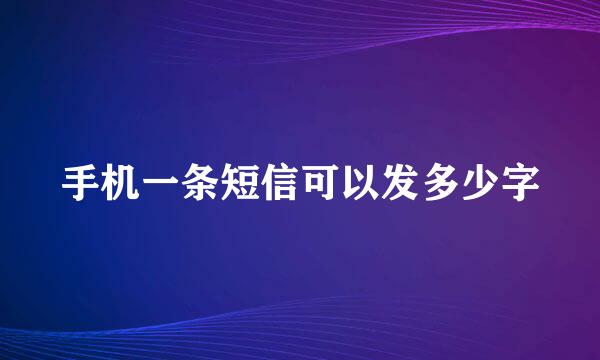 手机一条短信可以发多少字